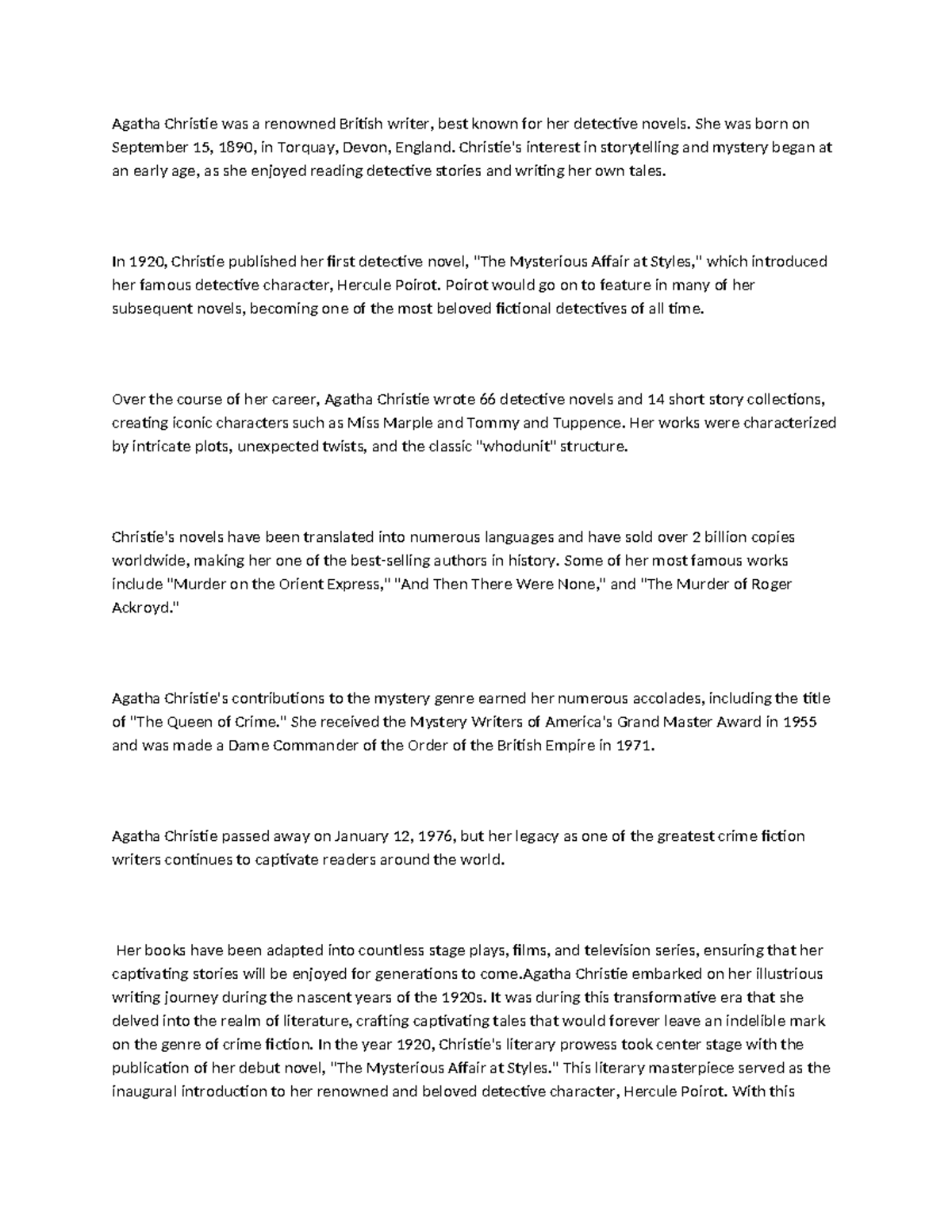 Agatha Christie was a renowned British writer, best known for her detective novels. She was born on September 15, 1890, in Torquay, Devon, England. Christie's interest in storytelling and mystery began at an early age, as she enjoyed reading detective stories and writing her own tales.

In 1920, Christie published her first detective novel, "The Mysterious Affair at Styles," which introduced her famous detective character, Hercule Poirot. Poirot would go on to feature in many of her subsequent novels, becoming one of the most beloved fictional detectives of all time.

Over the course of her career, Agatha Christie wrote 66 detective novels and 14 short story collections, creating iconic characters such as Miss Marple and Tommy and Tuppence. Her works were characterized by intricate plots, unexpected twists, and the classic "whodunit" structure.

Christie's novels have been translated into numerous languages and have sold over 2 billion copies worldwide, making her one of the best-selling authors in history. Some of her most famous works include "Murder on the Orient Express," "And Then There Were None," and "The Murder of Roger Ackroyd."

Agatha Christie's contributions to the mystery genre earned her numerous accolades, including the title of "The Queen of Crime." She received the Mystery Writers of America's Grand Master Award in 1955 and was made a Dame Commander of the Order of the British Empire in 1971.

Agatha Christie passed away on January 12, 1976, but her legacy as one of the greatest crime fiction writers continues to captivate readers around the world.

Her books have been adapted into countless stage plays, films, and television series, ensuring that her captivating stories will be enjoyed for generations to come.Agatha Christie embarked on her illustrious writing journey during the nascent years of the 1920s. It was during this transformative era that she delved into the realm of literature, crafting captivating tales that would forever leave an indelible mark on the genre of crime fiction. In the year 1920, Christie's literary prowess took center stage with the publication of her debut novel, "The Mysterious Affair at Styles." This literary masterpiece served as the inaugural introduction to her renowned and beloved detective character, Hercule Poirot. With this